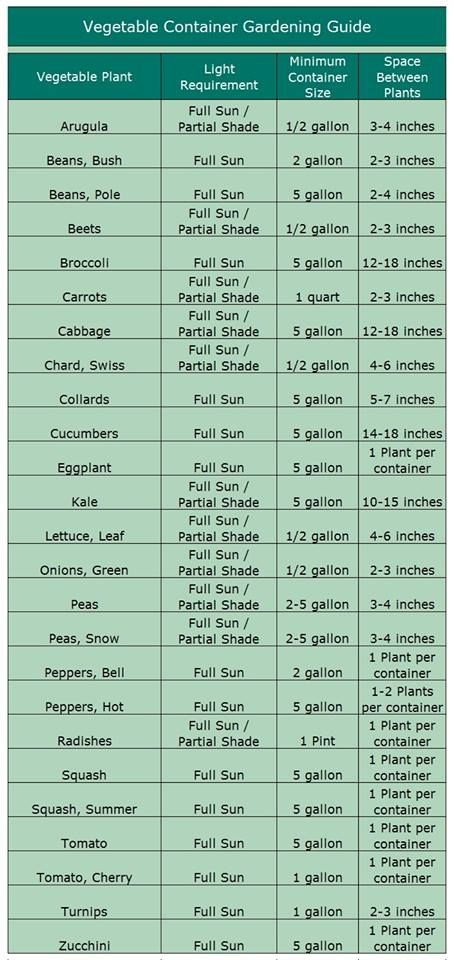 Vegetable Container Gardening Guide

| Vegetable Plant | Light Requirement | Minimum Container Size | Space Between Plants |
|---|---|---|---|
| Arugula | Full Sun / Partial Shade | 1/2 gallon | 3-4 inches |
| Beans, Bush | Full Sun | 2 gallon | 2-3 inches |
| Beans, Pole | Full Sun | 5 gallon | 2-4 inches |
| Beets | Full Sun / Partial Shade | 1/2 gallon | 2-3 inches |
| Broccoli | Full Sun | 5 gallon | 12-18 inches |
| Carrots | Full Sun / Partial Shade | 1 quart | 2-3 inches |
| Cabbage | Full Sun / Partial Shade | 5 gallon | 12-18 inches |
| Chard, Swiss | Full Sun / Partial Shade | 1/2 gallon | 4-6 inches |
| Collards | Full Sun | 5 gallon | 5-7 inches |
| Cucumbers | Full Sun | 5 gallon | 14-18 inches |
| Eggplant | Full Sun | 5 gallon | 1 Plant per container |
| Kale | Full Sun / Partial Shade | 5 gallon | 10-15 inches |
| Lettuce, Leaf | Full Sun / Partial Shade | 1/2 gallon | 4-6 inches |
| Onions, Green | Full Sun / Partial Shade | 1/2 gallon | 2-3 inches |
| Peas | Full Sun / Partial Shade | 2-5 gallon | 3-4 inches |
| Peas, Snow | Full Sun / Partial Shade | 2-5 gallon | 3-4 inches |
| Peppers, Bell | Full Sun | 2 gallon | 1 Plant per container |
| Peppers, Hot | Full Sun | 5 gallon | 1-2 Plants per container |
| Radishes | Full Sun / Partial Shade | 1 Pint | 1 Plant per container |
| Squash | Full Sun | 5 gallon | 1 Plant per container |
| Squash, Summer | Full Sun | 5 gallon | 1 Plant per container |
| Tomato | Full Sun | 5 gallon | 1 Plant per container |
| Tomato, Cherry | Full Sun | 1 gallon | 1 Plant per container |
| Turnips | Full Sun | 1 gallon | 2-3 inches |
| Zucchini | Full Sun | 5 gallon | 1 Plant per container |